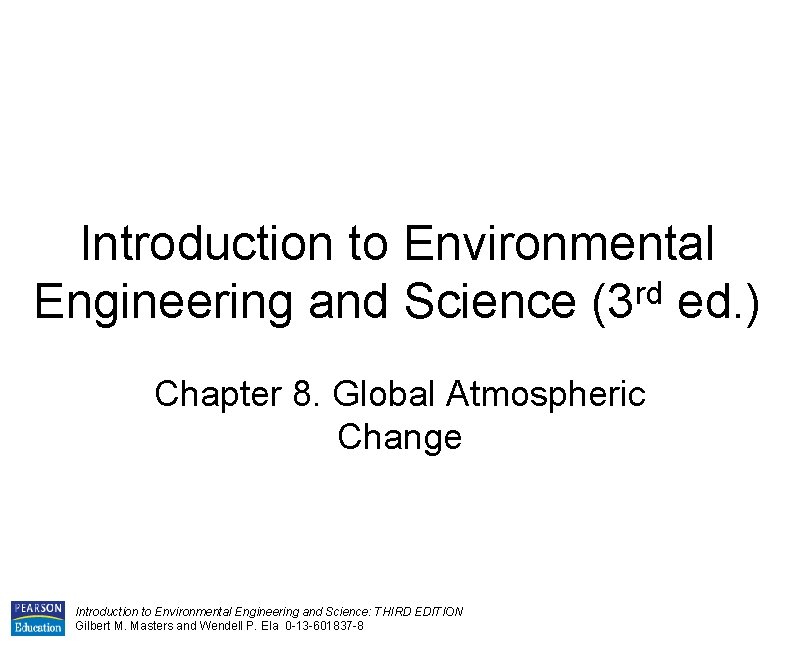 Introduction to Environmental Engineering and Science (3rd ed.)

Chapter 8. Global Atmospheric Change

PEARSON
Education

Introduction to Environmental Engineering and Science: THIRD EDITION
Gilbert M. Masters and Wendell P. Ela 0-13-601837-8